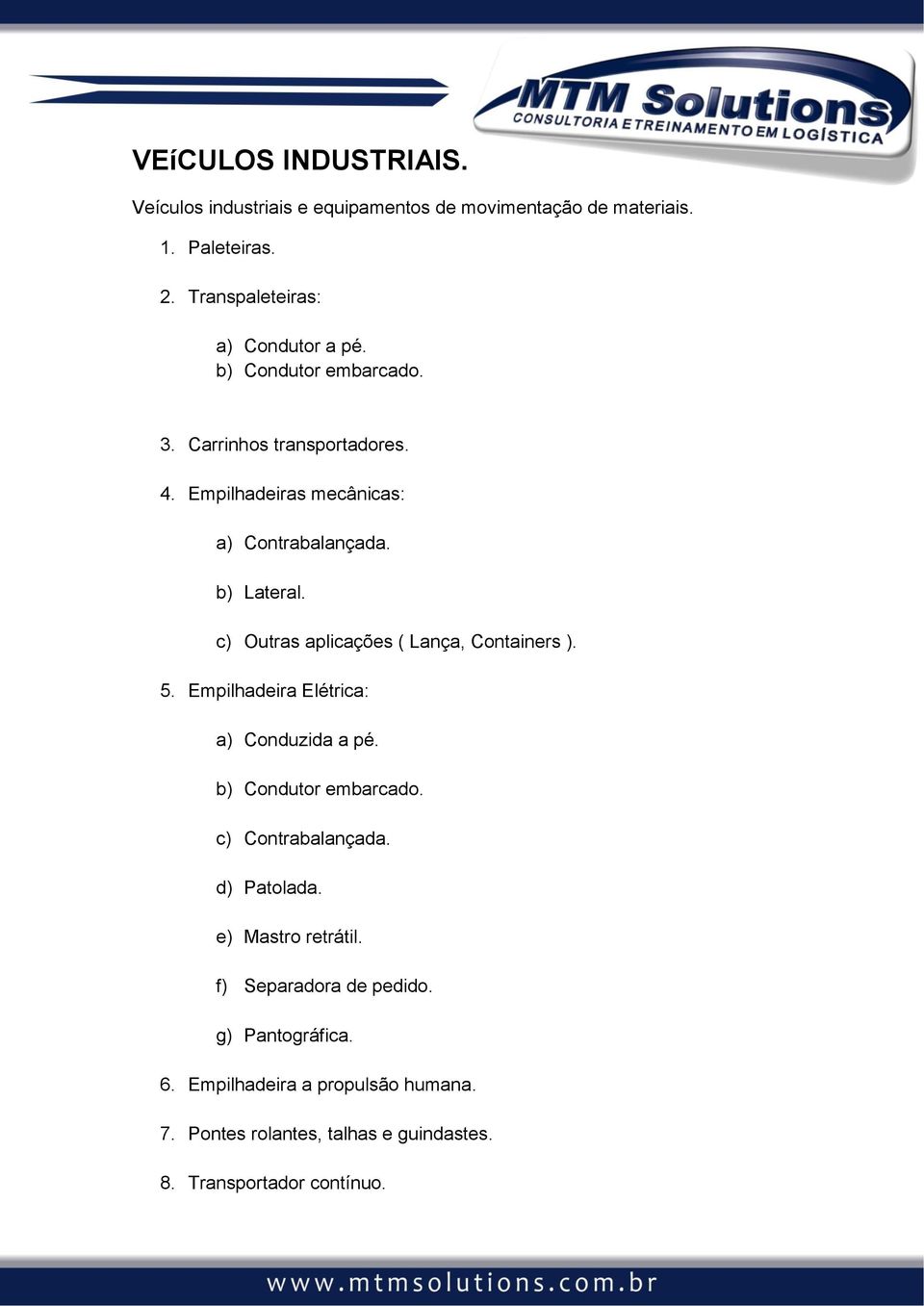 MTM Solutions
CONSULTORIA E TREINAMENTO EM LOGÍSTICA

VEíCULOS INDUSTRIAIS.

Veículos industriais e equipamentos de movimentação de materiais.

1. Paleteiras.

2. Transpaleteiras:

a) Condutor a pé.
b) Condutor embarcado.

3. Carrinhos transportadores.

4. Empilhadeiras mecânicas:

a) Contrabalançada.

b) Lateral.

c) Outras aplicações ( Lança, Containers ).

5. Empilhadeira Elétrica:

a) Conduzida a pé.

b) Condutor embarcado.

c) Contrabalançada.

d) Patolada.

e) Mastro retrátil.

f) Separadora de pedido.

g) Pantográfica.

6. Empilhadeira a propulsão humana.

7. Pontes rolantes, talhas e guindastes.

8. Transportador contínuo.

www.mtmsolutions.com.br